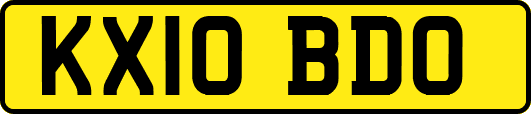 KX10 BDO